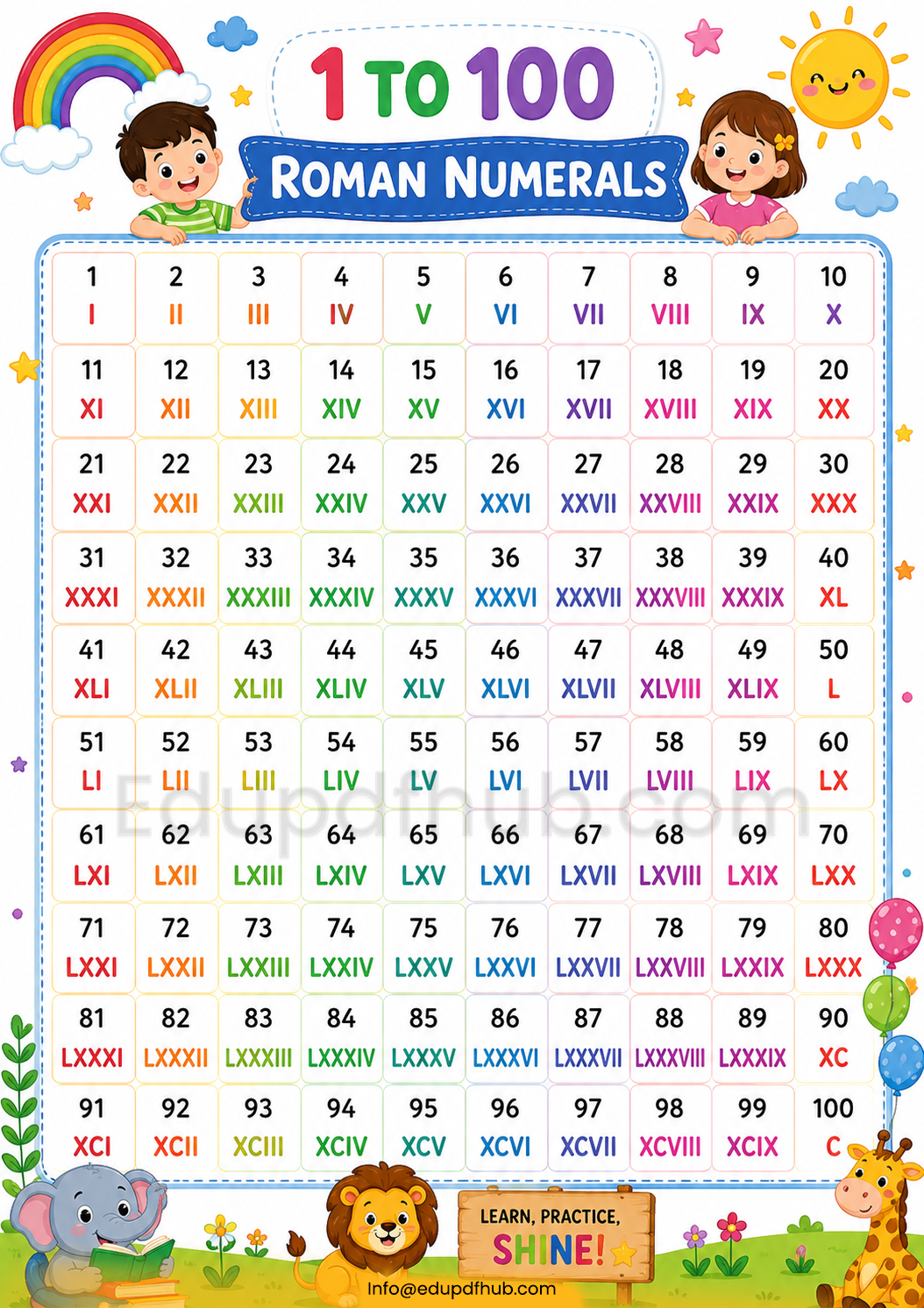 1 TO 100
ROMAN NUMERALS

| 1 I | 2 II | 3 III | 4 IV | 5 V | 6 VI | 7 VII | 8 VIII | 9 IX | 10 X |
|---|---|---|---|---|---|---|---|---|---|
| 11 XI | 12 XII | 13 XIII | 14 XIV | 15 XV | 16 XVI | 17 XVII | 18 XVIII | 19 XIX | 20 XX |
| 21 XXI | 22 XXII | 23 XXIII | 24 XXIV | 25 XXV | 26 XXVI | 27 XXVII | 28 XXVIII | 29 XXIX | 30 XXX |
| 31 XXXI | 32 XXXII | 33 XXXIII | 34 XXXIV | 35 XXXV | 36 XXXVI | 37 XXXVII | 38 XXXVIII | 39 XXXIX | 40 XL |
| 41 XLI | 42 XLII | 43 XLIII | 44 XLIV | 45 XLV | 46 XLVI | 47 XLVII | 48 XLVIII | 49 XLIX | 50 L |
| 51 LI | 52 LII | 53 LIII | 54 LIV | 55 LV | 56 LVI | 57 LVII | 58 LVIII | 59 LIX | 60 LX |
| 61 LXI | 62 LXII | 63 LXIII | 64 LXIV | 65 LXV | 66 LXVI | 67 LXVII | 68 LXVIII | 69 LXIX | 70 LXX |
| 71 LXXI | 72 LXXII | 73 LXXIII | 74 LXXIV | 75 LXXV | 76 LXXVI | 77 LXXVII | 78 LXXVIII | 79 LXXIX | 80 LXXX |
| 81 LXXXI | 82 LXXXII | 83 LXXXIII | 84 LXXXIV | 85 LXXXV | 86 LXXXVI | 87 LXXXVII | 88 LXXXVIII | 89 LXXXIX | 90 XC |
| 91 XCI | 92 XCII | 93 XCIII | 94 XCIV | 95 XCV | 96 XCVI | 97 XCVII | 98 XCVIII | 99 XCIX | 100 C |

Edupdfhub.com

LEARN, PRACTICE, SHINE!

Info@edupdfhub.com